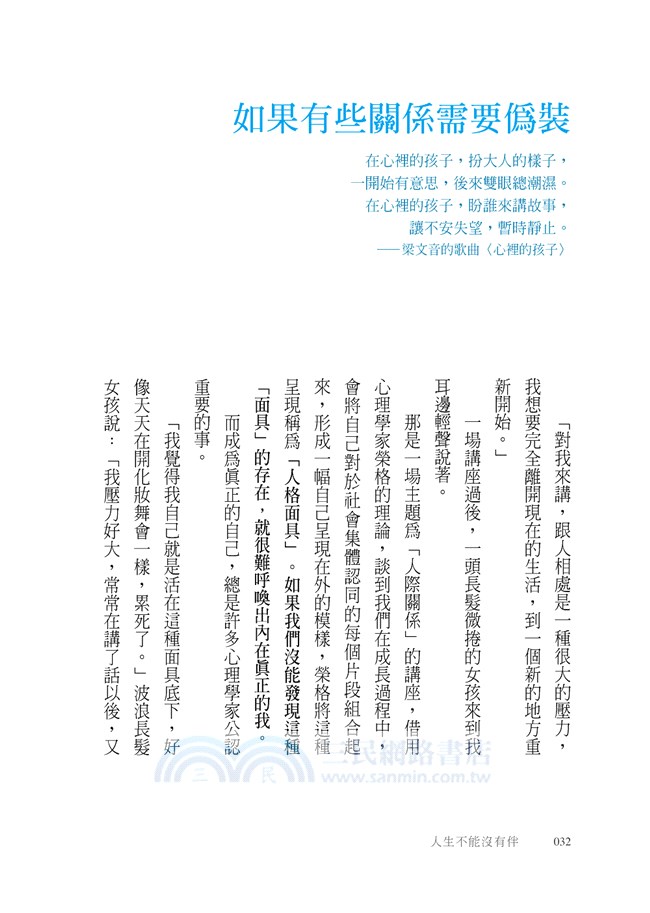 如果有些關係需要僞裝

在心裡的孩子，扮大人的樣子，
一開始有意思，後來雙眼總潮濕。
在心裡的孩子，盼誰來講故事，
讓不安失望，暫時靜止。
——梁文音的歌曲〈心裡的孩子〉

「對我來講，跟人相處是一種很大的壓力，我想要完全離開現在的生活，到一個新的地方重新開始。」

一場講座過後，一頭長髮微捲的女孩來到我耳邊輕聲說著。

那是一場主題爲「人際關係」的講座，借用心理學家榮格的理論，談到我們在成長過程中，會將自己對於社會集體認同的每個片段組合起來，形成一幅自己呈現在外的模樣，榮格將這種呈現稱爲「人格面具」。如果我們沒能發現這種「面具」的存在，就很難呼喚出內在眞正的我。

而成爲眞正的自己，總是許多心理學家公認重要的事。

「我覺得我自己就是活在這種面具底下，好像天天在開化妝舞會一樣，累死了。」波浪長髮女孩說：「我壓力好大，常常在講了話以後，又

三民網路書店
www.sanmin.com.tw

人生不能沒有伴　032